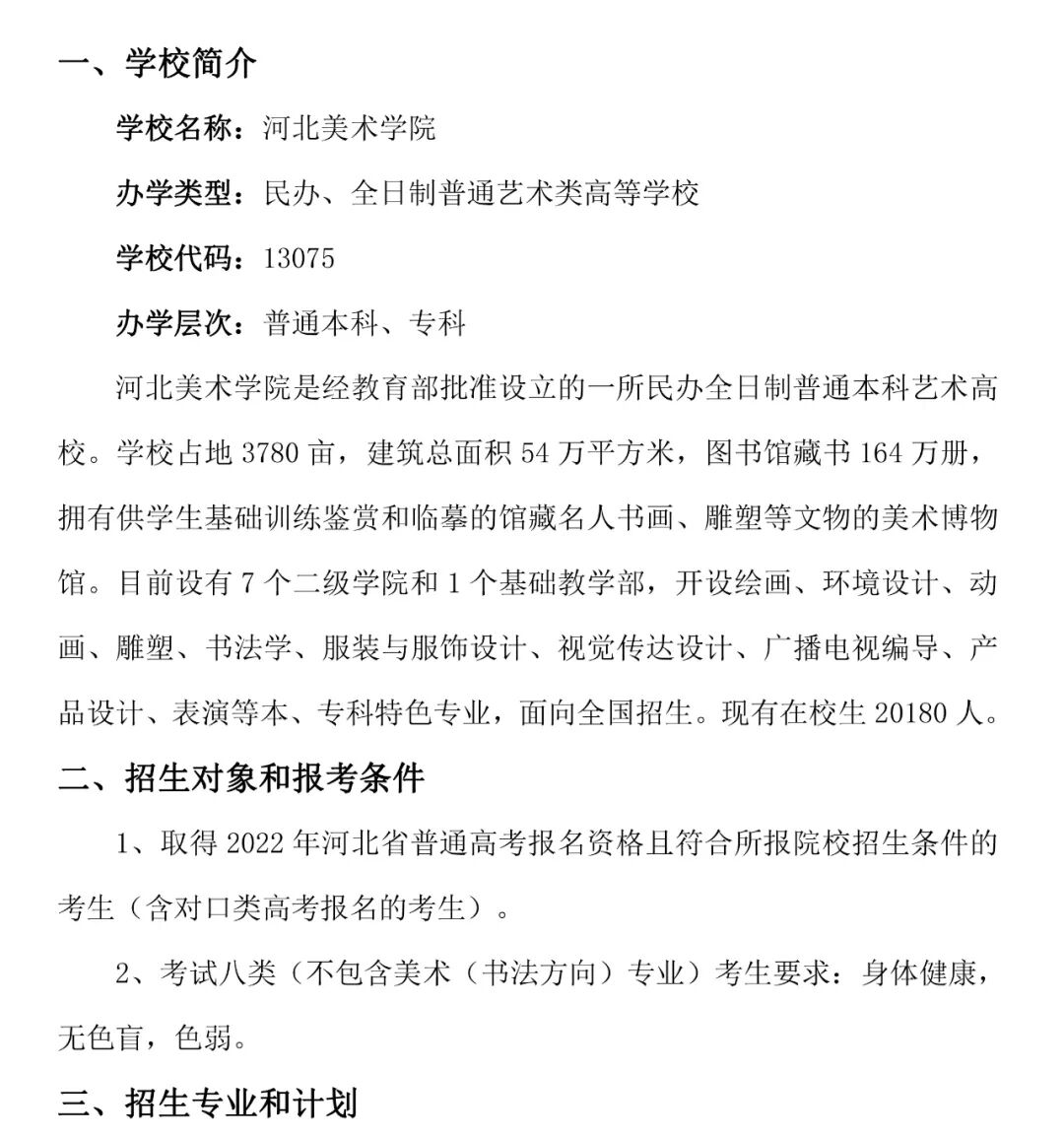 一、学校简介

学校名称：河北美术学院

办学类型：民办、全日制普通艺术类高等学校

学校代码：13075

办学层次：普通本科、专科

河北美术学院是经教育部批准设立的一所民办全日制普通本科艺术高校。学校占地 3780 亩，建筑总面积 54 万平方米，图书馆藏书 164 万册，拥有供学生基础训练鉴赏和临摹的馆藏名人书画、雕塑等文物的美术博物馆。目前设有 7 个二级学院和 1 个基础教学部，开设绘画、环境设计、动画、雕塑、书法学、服装与服饰设计、视觉传达设计、广播电视编导、产品设计、表演等本、专科特色专业，面向全国招生。现有在校生 20180 人。

二、招生对象和报考条件

1、取得 2022 年河北省普通高考报名资格且符合所报院校招生条件的考生（含对口类高考报名的考生）。

2、考试八类（不包含美术（书法方向）专业）考生要求：身体健康，无色盲，色弱。

三、招生专业和计划